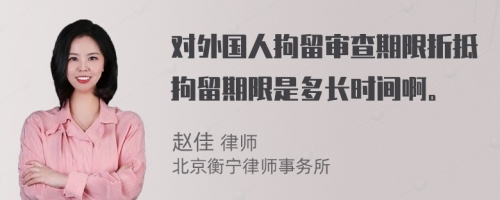 对外国人拘留审查期限折抵拘留期限是多长时间啊。

赵佳 律师
北京衡宁律师事务所